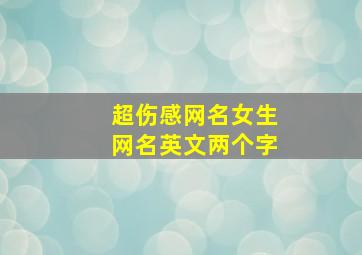 超伤感网名女生
网名英文两个字